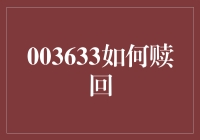 003633如何赎回